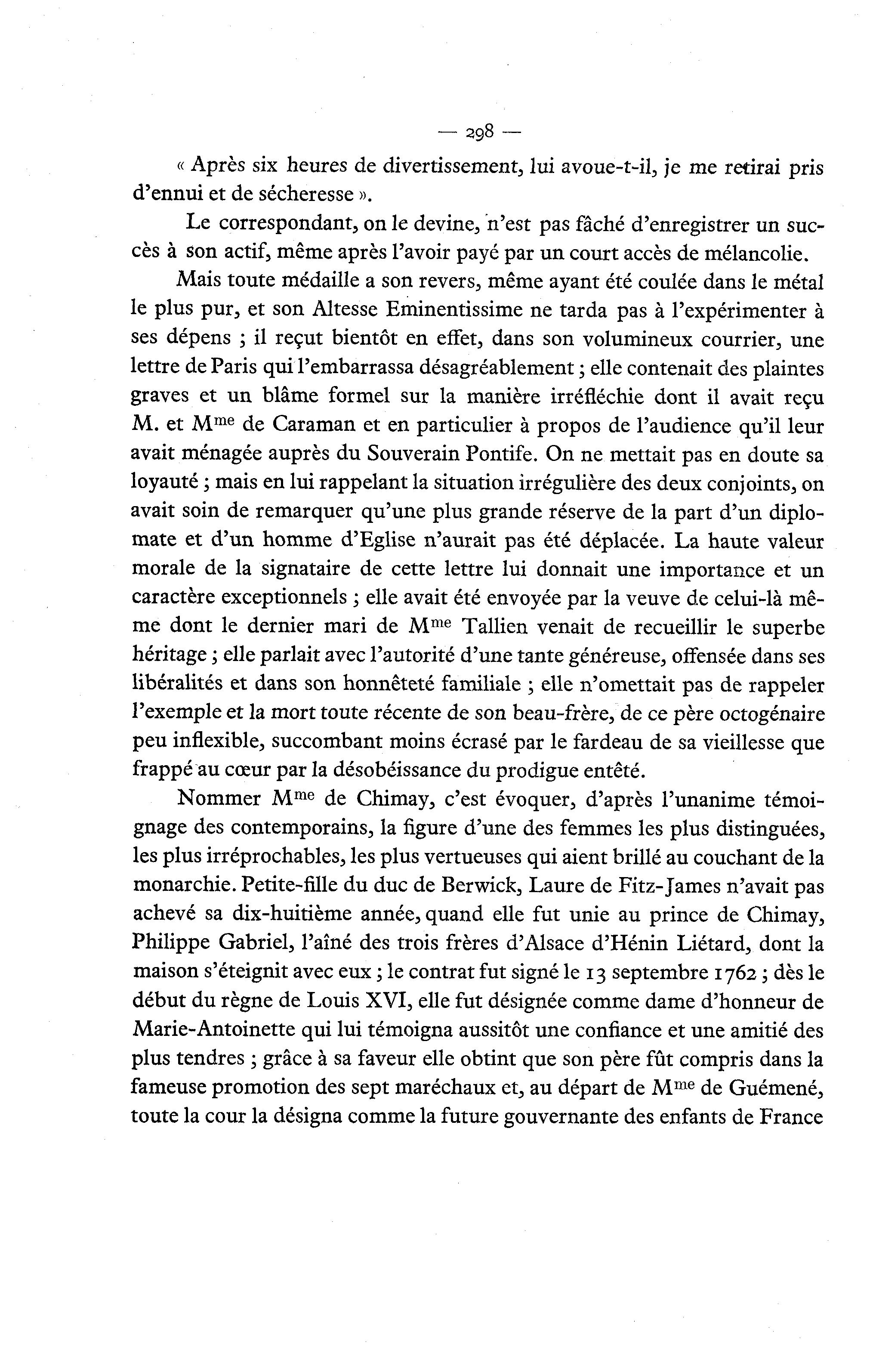 — 298 —

« Après six heures de divertissement, lui avoue-t-il, je me retirai pris d'ennui et de sécheresse ».

Le correspondant, on le devine, n'est pas fâché d'enregistrer un succès à son actif, même après l'avoir payé par un court accès de mélancolie.

Mais toute médaille a son revers, même ayant été coulée dans le métal le plus pur, et son Altesse Eminentissime ne tarda pas à l'expérimenter à ses dépens ; il reçut bientôt en effet, dans son volumineux courrier, une lettre de Paris qui l'embarrassa désagréablement ; elle contenait des plaintes graves et un blâme formel sur la manière irréfléchie dont il avait reçu M. et M$^{me}$ de Caraman et en particulier à propos de l'audience qu'il leur avait ménagée auprès du Souverain Pontife. On ne mettait pas en doute sa loyauté ; mais en lui rappelant la situation irrégulière des deux conjoints, on avait soin de remarquer qu'une plus grande réserve de la part d'un diplomate et d'un homme d'Eglise n'aurait pas été déplacée. La haute valeur morale de la signataire de cette lettre lui donnait une importance et un caractère exceptionnels ; elle avait été envoyée par la veuve de celui-là même dont le dernier mari de M$^{me}$ Tallien venait de recueillir le superbe héritage ; elle parlait avec l'autorité d'une tante généreuse, offensée dans ses libéralités et dans son honnêteté familiale ; elle n'omettait pas de rappeler l'exemple et la mort toute récente de son beau-frère, de ce père octogénaire peu inflexible, succombant moins écrasé par le fardeau de sa vieillesse que frappé au cœur par la désobéissance du prodigue entêté.

Nommer M$^{me}$ de Chimay, c'est évoquer, d'après l'unanime témoignage des contemporains, la figure d'une des femmes les plus distinguées, les plus irréprochables, les plus vertueuses qui aient brillé au couchant de la monarchie. Petite-fille du duc de Berwick, Laure de Fitz-James n'avait pas achevé sa dix-huitième année, quand elle fut unie au prince de Chimay, Philippe Gabriel, l'aîné des trois frères d'Alsace d'Hénin Liétard, dont la maison s'éteignit avec eux ; le contrat fut signé le 13 septembre 1762 ; dès le début du règne de Louis XVI, elle fut désignée comme dame d'honneur de Marie-Antoinette qui lui témoigna aussitôt une confiance et une amitié des plus tendres ; grâce à sa faveur elle obtint que son père fût compris dans la fameuse promotion des sept maréchaux et, au départ de M$^{me}$ de Guémené, toute la cour la désigna comme la future gouvernante des enfants de France